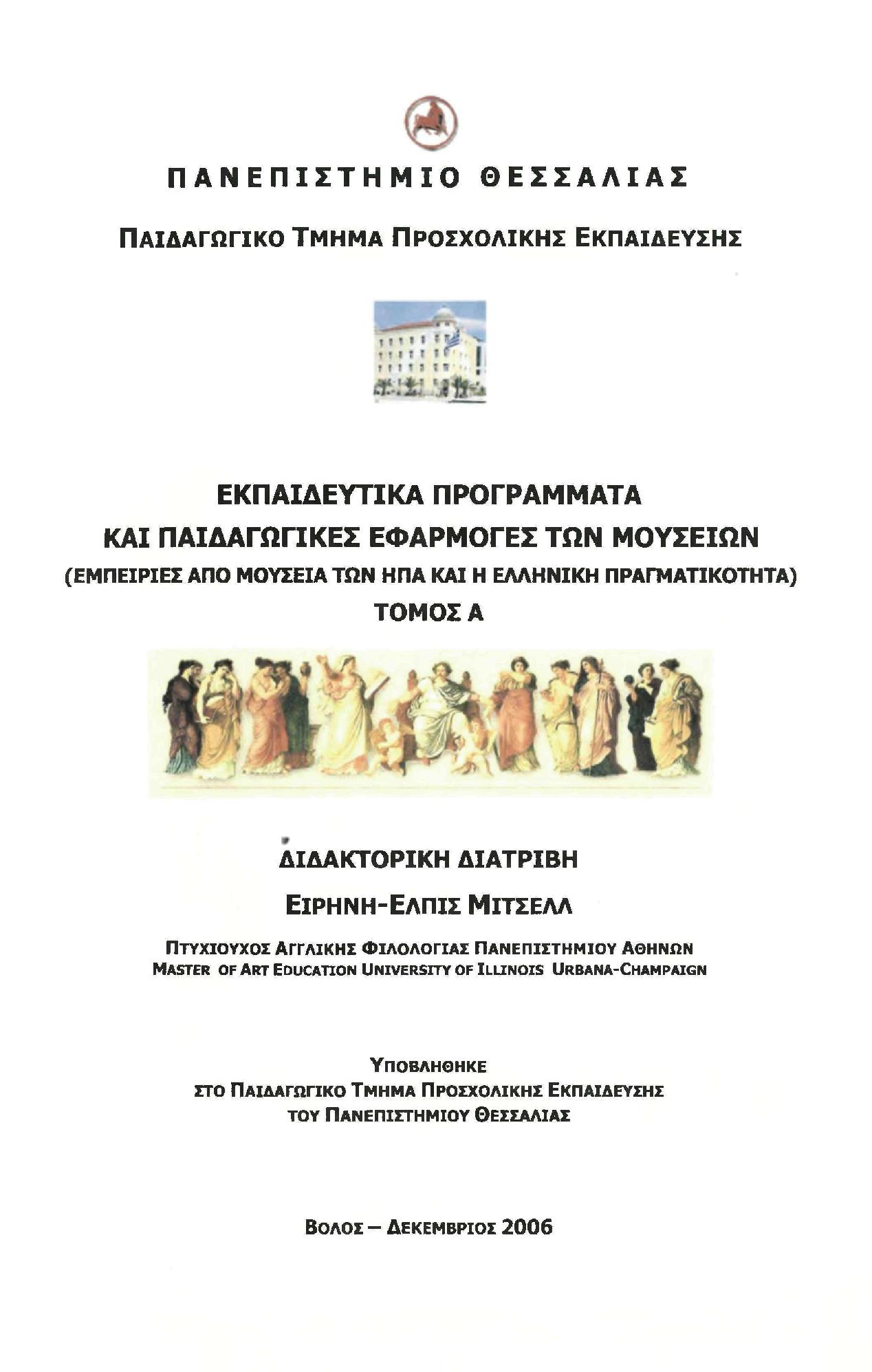 ΠΑΝΕΠΙΣΤΗΜΙΟ ΘΕΣΣΑΛΙΑΣ

ΠΑΙΔΑΓΩΓΙΚΟ ΤΜΗΜΑ ΠΡΟΣΧΟΛΙΚΗΣ ΕΚΠΑΙΔΕΥΣΗΣ

ΕΚΠΑΙΔΕΥΤΙΚΑ ΠΡΟΓΡΑΜΜΑΤΑ
ΚΑΙ ΠΑΙΔΑΓΩΓΙΚΕΣ ΕΦΑΡΜΟΓΕΣ ΤΩΝ ΜΟΥΣΕΙΩΝ
(ΕΜΠΕΙΡΙΕΣ ΑΠΟ ΜΟΥΣΕΙΑ ΤΩΝ ΗΠΑ ΚΑΙ Η ΕΛΛΗΝΙΚΗ ΠΡΑΓΜΑΤΙΚΟΤΗΤΑ)
ΤΟΜΟΣ Α

ΔΙΔΑΚΤΟΡΙΚΗ ΔΙΑΤΡΙΒΗ

ΕΙΡΗΝΗ-ΕΛΠΙΣ ΜΙΤΣΕΛΛ

ΠΤΥΧΙΟΥΧΟΣ ΑΓΓΛΙΚΗΣ ΦΙΛΟΛΟΓΙΑΣ ΠΑΝΕΠΙΣΤΗΜΙΟΥ ΑΘΗΝΩΝ
MASTER OF ART EDUCATION UNIVERSITY OF ILLINOIS URBANA-CHAMPAIGN

ΥΠΟΒΛΗΘΗΚΕ
ΣΤΟ ΠΑΙΔΑΓΩΓΙΚΟ ΤΜΗΜΑ ΠΡΟΣΧΟΛΙΚΗΣ ΕΚΠΑΙΔΕΥΣΗΣ
ΤΟΥ ΠΑΝΕΠΙΣΤΗΜΙΟΥ ΘΕΣΣΑΛΙΑΣ

ΒΟΛΟΣ – ΔΕΚΕΜΒΡΙΟΣ 2006